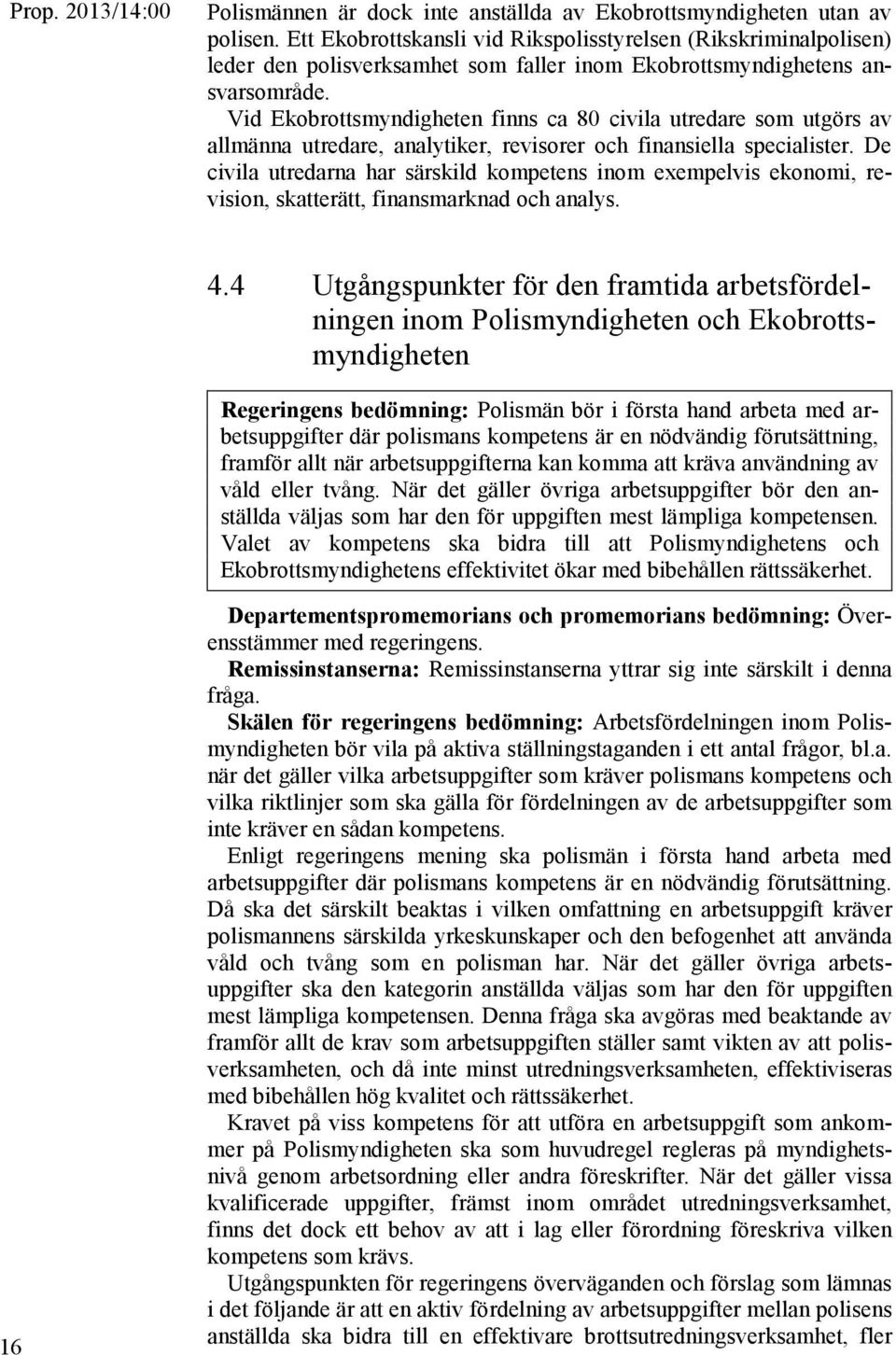 Prop. 2013/14:00

Polismännen är dock inte anställda av Ekobrottsmyndigheten utan av polisen. Ett Ekobrottskansli vid Rikspolisstyrelsen (Rikskriminalpolisen) leder den polisverksamhet som faller inom Ekobrottsmyndighetens ansvarsområde.

Vid Ekobrottsmyndigheten finns ca 80 civila utredare som utgörs av allmänna utredare, analytiker, revisorer och finansiella specialister. De civila utredarna har särskild kompetens inom exempelvis ekonomi, revision, skatterätt, finansmarknad och analys.

4.4 Utgångspunkter för den framtida arbetsfördelningen inom Polismyndigheten och Ekobrottsmyndigheten

Regeringens bedömning: Polismän bör i första hand arbeta med arbetsuppgifter där polismans kompetens är en nödvändig förutsättning, framför allt när arbetsuppgifterna kan komma att kräva användning av våld eller tvång. När det gäller övriga arbetsuppgifter bör den anställda väljas som har den för uppgiften mest lämpliga kompetensen. Valet av kompetens ska bidra till att Polismyndighetens och Ekobrottsmyndighetens effektivitet ökar med bibehållen rättssäkerhet.

Departementspromemorians och promemorians bedömning: Överensstämmer med regeringens.

Remissinstanserna: Remissinstanserna yttrar sig inte särskilt i denna fråga.

Skälen för regeringens bedömning: Arbetsfördelningen inom Polismyndigheten bör vila på aktiva ställningstaganden i ett antal frågor, bl.a. när det gäller vilka arbetsuppgifter som kräver polismans kompetens och vilka riktlinjer som ska gälla för fördelningen av de arbetsuppgifter som inte kräver en sådan kompetens.

Enligt regeringens mening ska polismän i första hand arbeta med arbetsuppgifter där polismans kompetens är en nödvändig förutsättning. Då ska det särskilt beaktas i vilken omfattning en arbetsuppgift kräver polismannens särskilda yrkeskunskaper och den befogenhet att använda våld och tvång som en polisman har. När det gäller övriga arbetsuppgifter ska den kategorin anställda väljas som har den för uppgiften mest lämpliga kompetensen. Denna fråga ska avgöras med beaktande av framför allt de krav som arbetsuppgiften ställer samt vikten av att polisverksamheten, och då inte minst utredningsverksamheten, effektiviseras med bibehållen hög kvalitet och rättssäkerhet.

Kravet på viss kompetens för att utföra en arbetsuppgift som ankommer på Polismyndigheten ska som huvudregel regleras på myndighetsnivå genom arbetsordning eller andra föreskrifter. När det gäller vissa kvalificerade uppgifter, främst inom området utredningsverksamhet, finns det dock ett behov av att i lag eller förordning föreskriva vilken kompetens som krävs.

Utgångspunkten för regeringens överväganden och förslag som lämnas i det följande är att en aktiv fördelning av arbetsuppgifter mellan polisens anställda ska bidra till en effektivare brottsutredningsverksamhet, fler

16